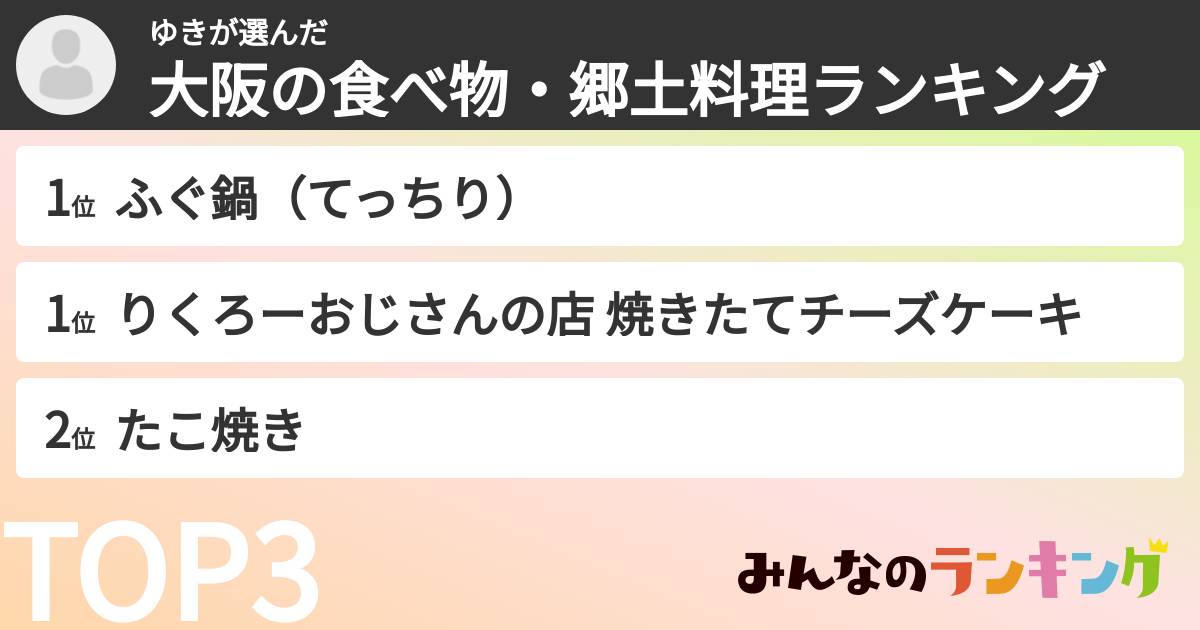 ゆきが選んだ
大阪の食べ物・郷土料理ランキング

1位 ふぐ鍋（てっちり）

1位 りくろーおじさんの店 焼きたてチーズケーキ

2位 たこ焼き

TOP3

みんなのランキング